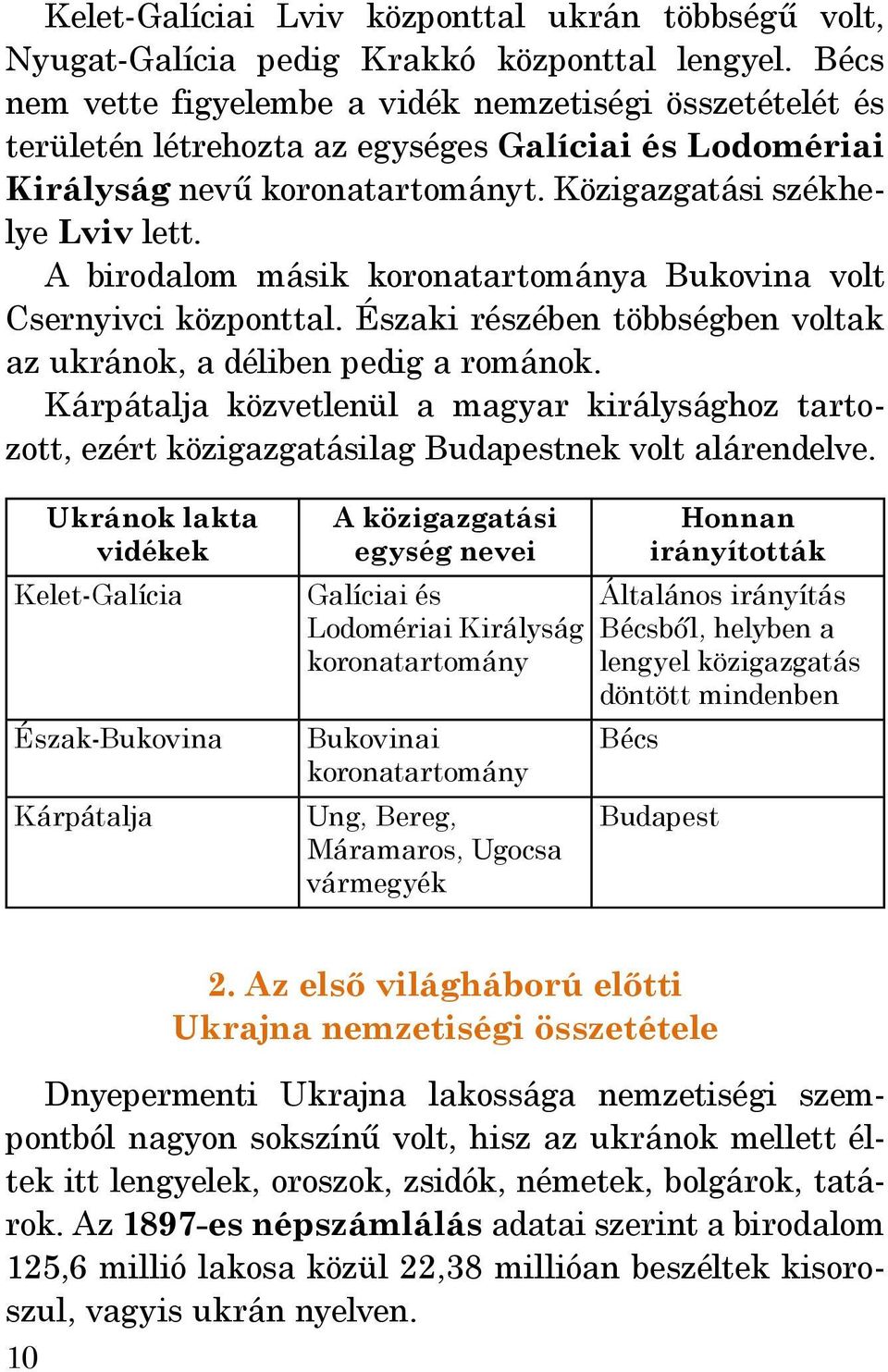 Kelet-Galíciai Lviv központtal ukrán többségű volt, Nyugat-Galícia pedig Krakkó központtal lengyel. Bécs nem vette figyelembe a vidék nemzetiségi összetételét és területén létrehozta az egységes Galíciai és Lodomériai Királyság nevű koronatartományt. Közigazgatási székhelye Lviv lett.

A birodalom másik koronatartománya Bukovina volt Csernyivci központtal. Északi részében többségben voltak az ukránok, a déliben pedig a románok.

Kárpátalja közvetlenül a magyar királysághoz tartozott, ezért közigazgatásilag Budapestnek volt alárendelve.

| Ukránok lakta vidékek | A közigazgatási egység nevei | Honnan irányították |
|---|---|---|
| Kelet-Galícia | Galíciai és Lodomériai Királyság koronatartomány | Általános irányítás Bécsből, helyben a lengyel közigazgatás döntött mindenben |
| Észak-Bukovina | Bukovinai koronatartomány | Bécs |
| Kárpátalja | Ung, Bereg, Máramaros, Ugocsa vármegyék | Budapest |

2. Az első világháború előtti Ukrajna nemzetiségi összetétele

Dnyepermenti Ukrajna lakossága nemzetiségi szempontból nagyon sokszínű volt, hisz az ukránok mellett éltek itt lengyelek, oroszok, zsidók, németek, bolgárok, tatárok. Az 1897-es népszámlálás adatai szerint a birodalom 125,6 millió lakosa közül 22,38 millióan beszéltek kisoroszul, vagyis ukrán nyelven.

10